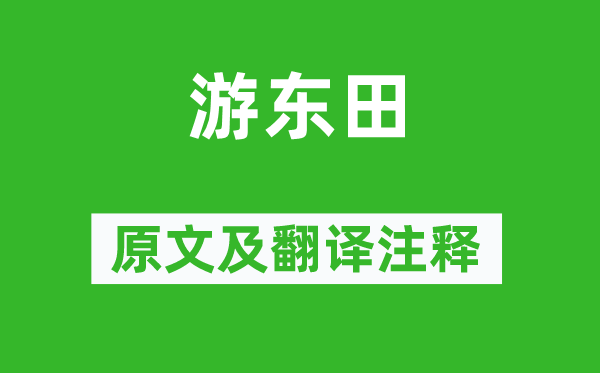 游东田

原文及翻译注释